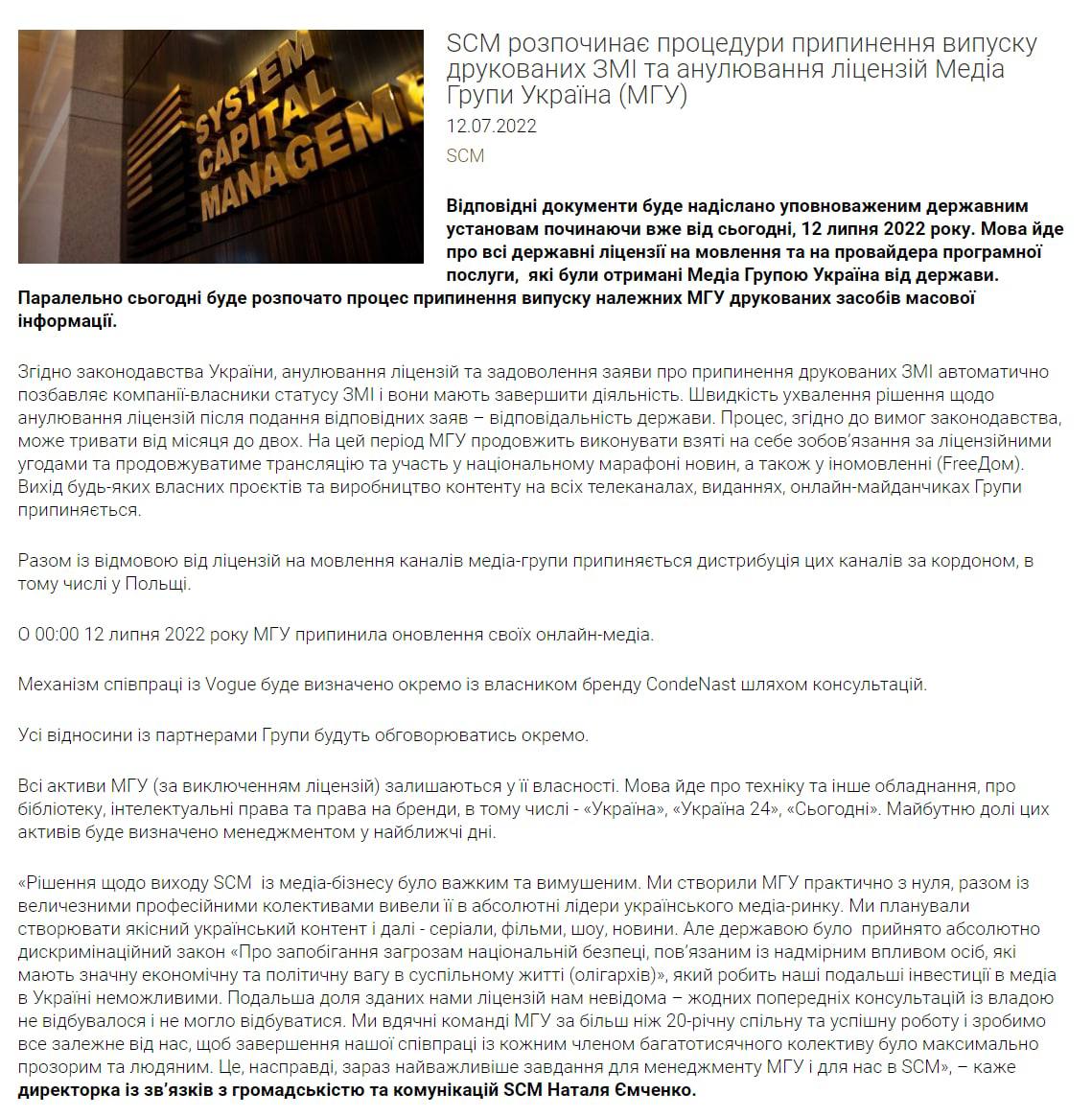 SYSTEM CAPITAL MANAGEM

SCM розпочинає процедури припинення випуску друкованих ЗМІ та анулювання ліцензій Медіа Групи Україна (МГУ)

12.07.2022

SCM

Відповідні документи буде надіслано уповноваженим державним установам починаючи вже від сьогодні, 12 липня 2022 року. Мова йде про всі державні ліцензії на мовлення та на провайдера програмної послуги, які були отримані Медіа Групою Україна від держави. Паралельно сьогодні буде розпочато процес припинення випуску належних МГУ друкованих засобів масової інформації.

Згідно законодавства України, анулювання ліцензій та задоволення заяви про припинення друкованих ЗМІ автоматично позбавляє компанії-власники статусу ЗМІ і вони мають завершити діяльність. Швидкість ухвалення рішення щодо анулювання ліцензій після подання відповідних заяв – відповідальність держави. Процес, згідно до вимог законодавства, може тривати від місяця до двох. На цей період МГУ продовжить виконувати взяті на себе зобов'язання за ліцензійними угодами та продовжуватиме трансляцію та участь у національному марафоні новин, а також у іномовленні (FreeДом). Вихід будь-яких власних проєктів та виробництво контенту на всіх телеканалах, виданнях, онлайн-майданчиках Групи припиняється.

Разом із відмовою від ліцензій на мовлення каналів медіа-групи припиняється дистрибуція цих каналів за кордоном, в тому числі у Польщі.

О 00:00 12 липня 2022 року МГУ припинила оновлення своїх онлайн-медіа.

Механізм співпраці із Vogue буде визначено окремо із власником бренду CondeNast шляхом консультацій.

Усі відносини із партнерами Групи будуть обговорюватись окремо.

Всі активи МГУ (за виключенням ліцензій) залишаються у її власності. Мова йде про техніку та інше обладнання, про бібліотеку, інтелектуальні права та права на бренди, в тому числі - «Україна», «Україна 24», «Сьогодні». Майбутню долі цих активів буде визначено менеджментом у найближчі дні.

«Рішення щодо виходу SCM із медіа-бізнесу було важким та вимушеним. Ми створили МГУ практично з нуля, разом із величезними професійними колективами вивели її в абсолютні лідери українського медіа-ринку. Ми планували створювати якісний український контент і далі - серіали, фільми, шоу, новини. Але державою було прийнято абсолютно дискримінаційний закон «Про запобігання загрозам національній безпеці, пов'язаним із надмірним впливом осіб, які мають значну економічну та політичну вагу в суспільному житті (олігархів)», який робить наші подальші інвестиції в медіа в Україні неможливими. Подальша доля зданих нами ліцензій нам невідома – жодних попередніх консультацій із владою не відбувалося і не могло відбуватися. Ми вдячні команді МГУ за більш ніж 20-річну спільну та успішну роботу і зробимо все залежне від нас, щоб завершення нашої співпраці із кожним членом багатотисячного колективу було максимально прозорим та людяним. Це, насправді, зараз найважливіше завдання для менеджменту МГУ і для нас в SCM», – каже директорка із зв'язків з громадськістю та комунікацій SCM Наталя Ємченко.